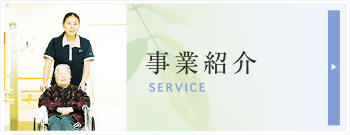 事業紹介
SERVICE